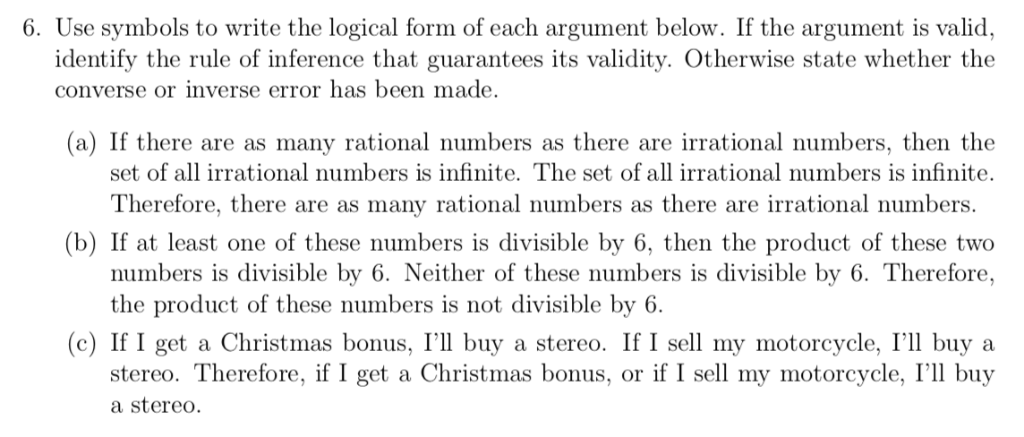 6. Use symbols to write the logical form of each argument below. If the argument is valid, identify the rule of inference that guarantees its validity. Otherwise state whether the converse or inverse error has been made.

(a) If there are as many rational numbers as there are irrational numbers, then the set of all irrational numbers is infinite. The set of all irrational numbers is infinite. Therefore, there are as many rational numbers as there are irrational numbers.

(b) If at least one of these numbers is divisible by 6, then the product of these two numbers is divisible by 6. Neither of these numbers is divisible by 6. Therefore, the product of these numbers is not divisible by 6.

(c) If I get a Christmas bonus, I'll buy a stereo. If I sell my motorcycle, I'll buy a stereo. Therefore, if I get a Christmas bonus, or if I sell my motorcycle, I'll buy a stereo.